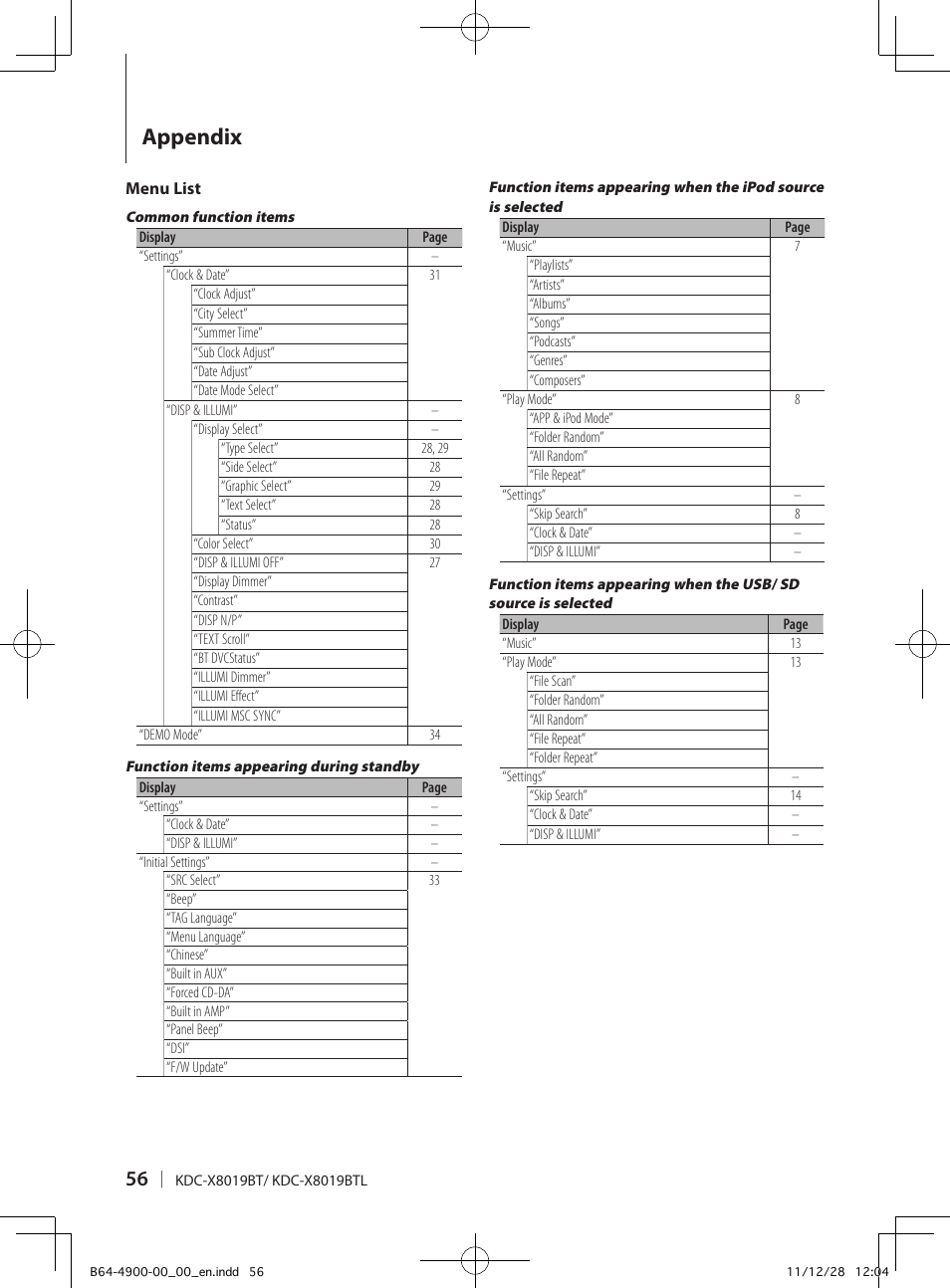 Appendix

Menu List

Common function items

| Display | Page |
|---|---|
| "Settings" | – |
| "Clock & Date" | 31 |
| "Clock Adjust" | |
| "City Select" | |
| "Summer Time" | |
| "Sub Clock Adjust" | |
| "Date Adjust" | |
| "Date Mode Select" | |
| "DISP & ILLUMI" | – |
| "Display Select" | – |
| "Type Select" | 28, 29 |
| "Side Select" | 28 |
| "Graphic Select" | 29 |
| "Text Select" | 28 |
| "Status" | 28 |
| "Color Select" | 30 |
| "DISP & ILLUMI OFF" | 27 |
| "Display Dimmer" | |
| "Contrast" | |
| "DISP N/P" | |
| "TEXT Scroll" | |
| "BT DVCStatus" | |
| "ILLUMI Dimmer" | |
| "ILLUMI Effect" | |
| "ILLUMI MSC SYNC" | |
| "DEMO Mode" | 34 |

Function items appearing during standby

| Display | Page |
|---|---|
| "Settings" | – |
| "Clock & Date" | – |
| "DISP & ILLUMI" | – |
| "Initial Settings" | – |
| "SRC Select" | 33 |
| "Beep" | |
| "TAG Language" | |
| "Menu Language" | |
| "Chinese" | |
| "Built in AUX" | |
| "Forced CD-DA" | |
| "Built in AMP" | |
| "Panel Beep" | |
| "DSI" | |
| "F/W Update" | |

Function items appearing when the iPod source is selected

| Display | Page |
|---|---|
| "Music" | 7 |
| "Playlists" | |
| "Artists" | |
| "Albums" | |
| "Songs" | |
| "Podcasts" | |
| "Genres" | |
| "Composers" | |
| "Play Mode" | 8 |
| "APP & iPod Mode" | |
| "Folder Random" | |
| "All Random" | |
| "File Repeat" | |
| "Settings" | – |
| "Skip Search" | 8 |
| "Clock & Date" | – |
| "DISP & ILLUMI" | – |

Function items appearing when the USB/ SD source is selected

| Display | Page |
|---|---|
| "Music" | 13 |
| "Play Mode" | 13 |
| "File Scan" | |
| "Folder Random" | |
| "All Random" | |
| "File Repeat" | |
| "Folder Repeat" | |
| "Settings" | – |
| "Skip Search" | 14 |
| "Clock & Date" | – |
| "DISP & ILLUMI" | – |

56 | KDC-X8019BT/ KDC-X8019BTL

B64-4900-00_00_en.indd 56 11/12/28 12:04